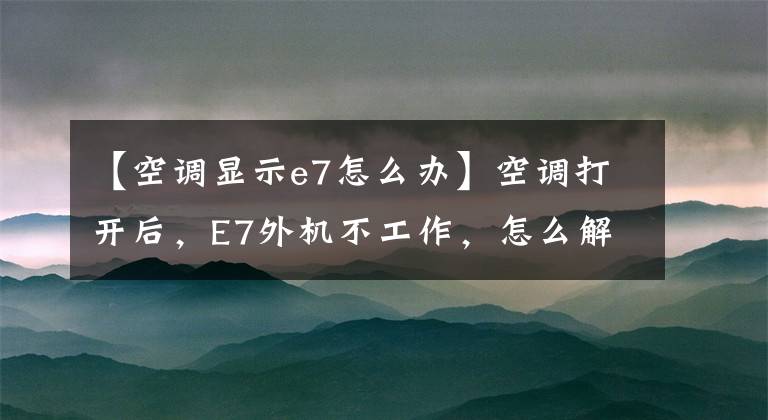 【空调显示e7怎么办】空调打开后，E7外机不工作，怎么解